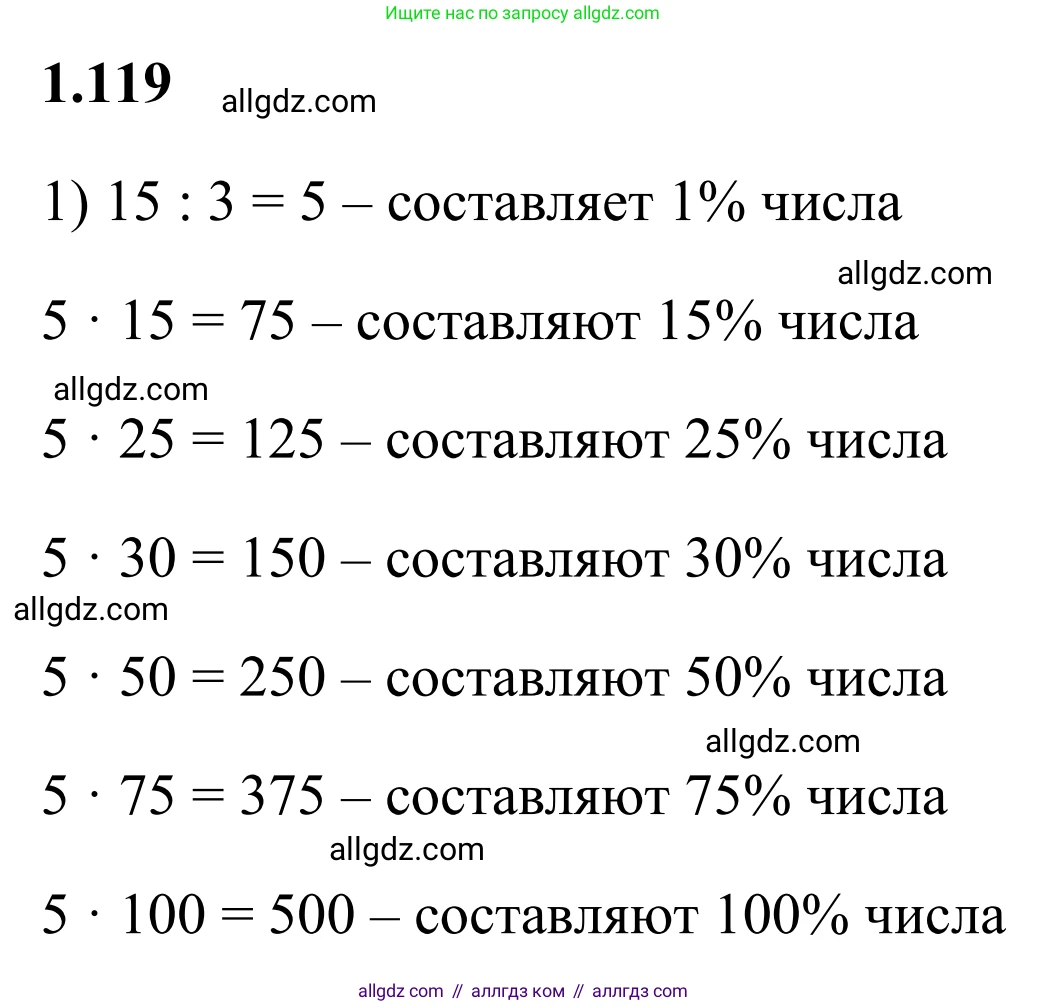 Ищите нас по запросу allgdz.com

**1.119** allgdz.com

1) $15 : 3 = 5$ – составляет 1% числа

allgdz.com

$5 \cdot 15 = 75$ – составляют 15% числа

allgdz.com

$5 \cdot 25 = 125$ – составляют 25% числа

$5 \cdot 30 = 150$ – составляют 30% числа

allgdz.com

$5 \cdot 50 = 250$ – составляют 50% числа

allgdz.com

$5 \cdot 75 = 375$ – составляют 75% числа

allgdz.com

$5 \cdot 100 = 500$ – составляют 100% числа

allgdz com // аллгдз ком // аллгдз com